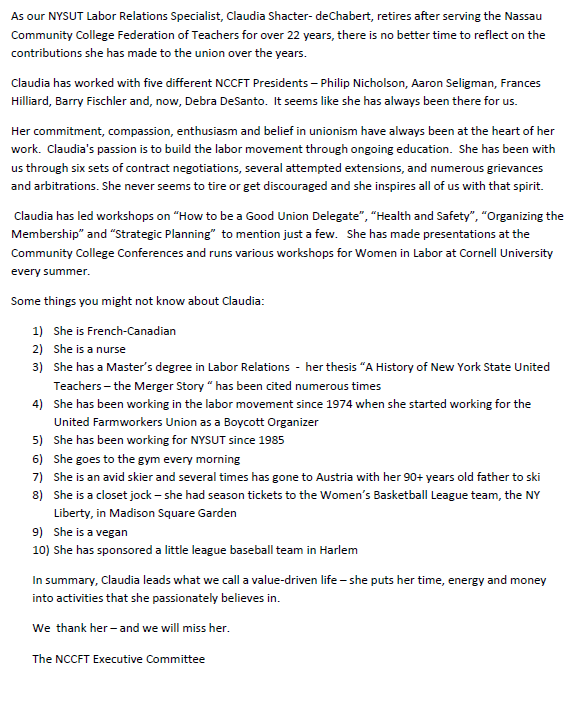 As our NYSUT Labor Relations Specialist, Claudia Shacter- deChabert, retires after serving the Nassau Community College Federation of Teachers for over 22 years, there is no better time to reflect on the contributions she has made to the union over the years.

Claudia has worked with five different NCCFT Presidents – Philip Nicholson, Aaron Seligman, Frances Hilliard, Barry Fischler and, now, Debra DeSanto. It seems like she has always been there for us.

Her commitment, compassion, enthusiasm and belief in unionism have always been at the heart of her work. Claudia's passion is to build the labor movement through ongoing education. She has been with us through six sets of contract negotiations, several attempted extensions, and numerous grievances and arbitrations. She never seems to tire or get discouraged and she inspires all of us with that spirit.

Claudia has led workshops on "How to be a Good Union Delegate", "Health and Safety", "Organizing the Membership" and "Strategic Planning" to mention just a few. She has made presentations at the Community College Conferences and runs various workshops for Women in Labor at Cornell University every summer.

Some things you might not know about Claudia:

1) She is French-Canadian
2) She is a nurse
3) She has a Master's degree in Labor Relations - her thesis "A History of New York State United Teachers – the Merger Story " has been cited numerous times
4) She has been working in the labor movement since 1974 when she started working for the United Farmworkers Union as a Boycott Organizer
5) She has been working for NYSUT since 1985
6) She goes to the gym every morning
7) She is an avid skier and several times has gone to Austria with her 90+ years old father to ski
8) She is a closet jock – she had season tickets to the Women's Basketball League team, the NY Liberty, in Madison Square Garden
9) She is a vegan
10) She has sponsored a little league baseball team in Harlem

In summary, Claudia leads what we call a value-driven life – she puts her time, energy and money into activities that she passionately believes in.

We thank her – and we will miss her.

The NCCFT Executive Committee